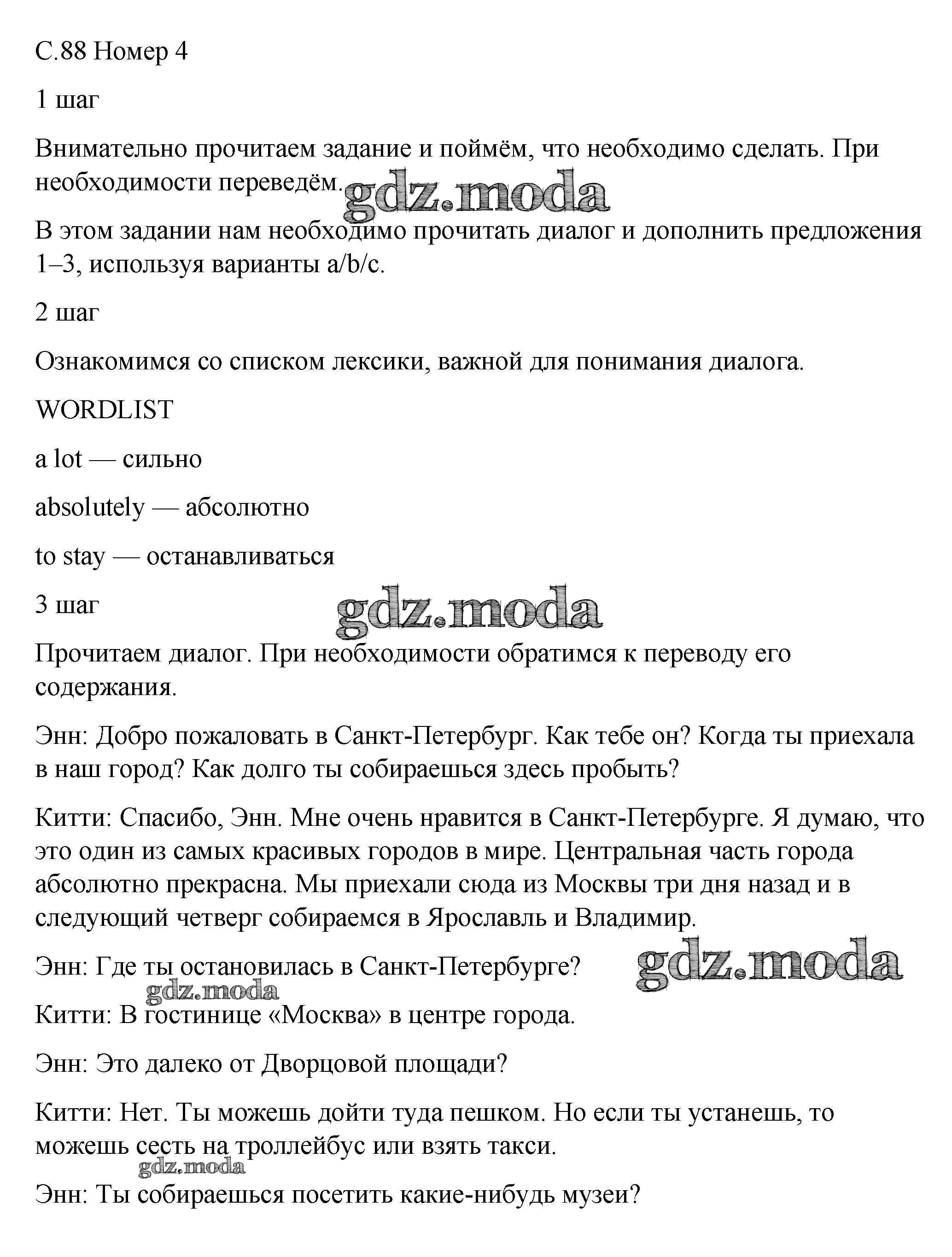 С.88 Номер 4

1 шаг

Внимательно прочитаем задание и поймём, что необходимо сделать. При необходимости переведём.

gdz.moda

В этом задании нам необходимо прочитать диалог и дополнить предложения 1–3, используя варианты a/b/c.

2 шаг

Ознакомимся со списком лексики, важной для понимания диалога.

WORDLIST

a lot — сильно

absolutely — абсолютно

to stay — останавливаться

3 шаг

gdz.moda

Прочитаем диалог. При необходимости обратимся к переводу его содержания.

Энн: Добро пожаловать в Санкт-Петербург. Как тебе он? Когда ты приехала в наш город? Как долго ты собираешься здесь пробыть?

Китти: Спасибо, Энн. Мне очень нравится в Санкт-Петербурге. Я думаю, что это один из самых красивых городов в мире. Центральная часть города абсолютно прекрасна. Мы приехали сюда из Москвы три дня назад и в следующий четверг собираемся в Ярославль и Владимир.

Энн: Где ты остановилась в Санкт-Петербурге?

gdz.moda

gdz.moda

Китти: В гостинице «Москва» в центре города.

Энн: Это далеко от Дворцовой площади?

Китти: Нет. Ты можешь дойти туда пешком. Но если ты устанешь, то можешь сесть на троллейбус или взять такси.

gdz.moda

Энн: Ты собираешься посетить какие-нибудь музеи?